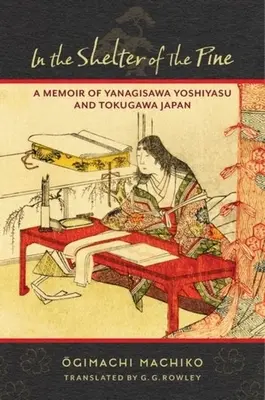 In the Shelter of the Pine

A MEMOIR OF YANAGISAWA YOSHIYASU AND TOKUGAWA JAPAN

ŌGIMACHI MACHIKO

TRANSLATED BY G. G. ROWLEY